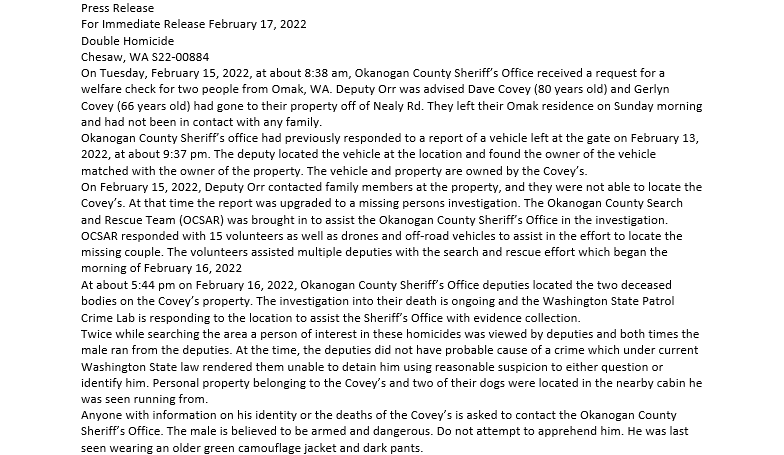 Press Release
For Immediate Release February 17, 2022
Double Homicide
Chesaw, WA S22-00884

On Tuesday, February 15, 2022, at about 8:38 am, Okanogan County Sheriff's Office received a request for a welfare check for two people from Omak, WA. Deputy Orr was advised Dave Covey (80 years old) and Gerlyn Covey (66 years old) had gone to their property off of Nealy Rd. They left their Omak residence on Sunday morning and had not been in contact with any family.

Okanogan County Sheriff's office had previously responded to a report of a vehicle left at the gate on February 13, 2022, at about 9:37 pm. The deputy located the vehicle at the location and found the owner of the vehicle matched with the owner of the property. The vehicle and property are owned by the Covey's.

On February 15, 2022, Deputy Orr contacted family members at the property, and they were not able to locate the Covey's. At that time the report was upgraded to a missing persons investigation. The Okanogan County Search and Rescue Team (OCSAR) was brought in to assist the Okanogan County Sheriff's Office in the investigation. OCSAR responded with 15 volunteers as well as drones and off-road vehicles to assist in the effort to locate the missing couple. The volunteers assisted multiple deputies with the search and rescue effort which began the morning of February 16, 2022

At about 5:44 pm on February 16, 2022, Okanogan County Sheriff's Office deputies located the two deceased bodies on the Covey's property. The investigation into their death is ongoing and the Washington State Patrol Crime Lab is responding to the location to assist the Sheriff's Office with evidence collection.

Twice while searching the area a person of interest in these homicides was viewed by deputies and both times the male ran from the deputies. At the time, the deputies did not have probable cause of a crime which under current Washington State law rendered them unable to detain him using reasonable suspicion to either question or identify him. Personal property belonging to the Covey's and two of their dogs were located in the nearby cabin he was seen running from.

Anyone with information on his identity or the deaths of the Covey's is asked to contact the Okanogan County Sheriff's Office. The male is believed to be armed and dangerous. Do not attempt to apprehend him. He was last seen wearing an older green camouflage jacket and dark pants.